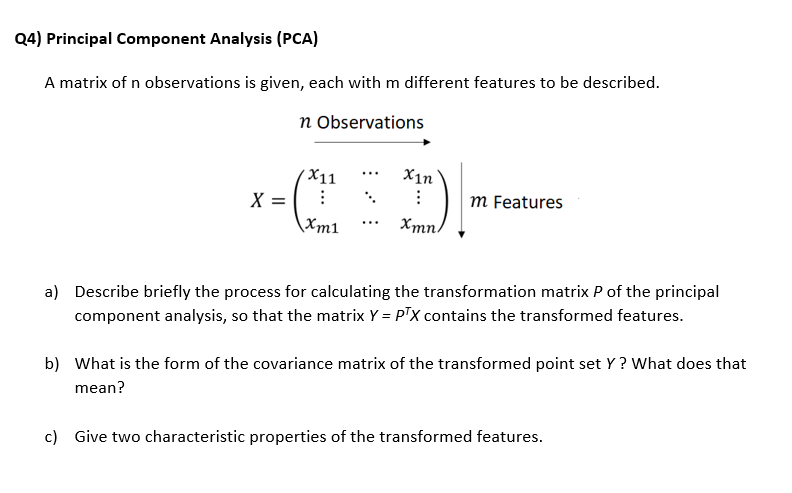 Q4) Principal Component Analysis (PCA)

A matrix of n observations is given, each with m different features to be described.

$n$ Observations

$X = \begin{pmatrix} x_{11} & \cdots & x_{1n} \\ \vdots & \ddots & \vdots \\ x_{m1} & \cdots & x_{mn} \end{pmatrix}$ $m$ Features

a) Describe briefly the process for calculating the transformation matrix $P$ of the principal component analysis, so that the matrix $Y = P^T X$ contains the transformed features.

b) What is the form of the covariance matrix of the transformed point set $Y$ ? What does that mean?

c) Give two characteristic properties of the transformed features.